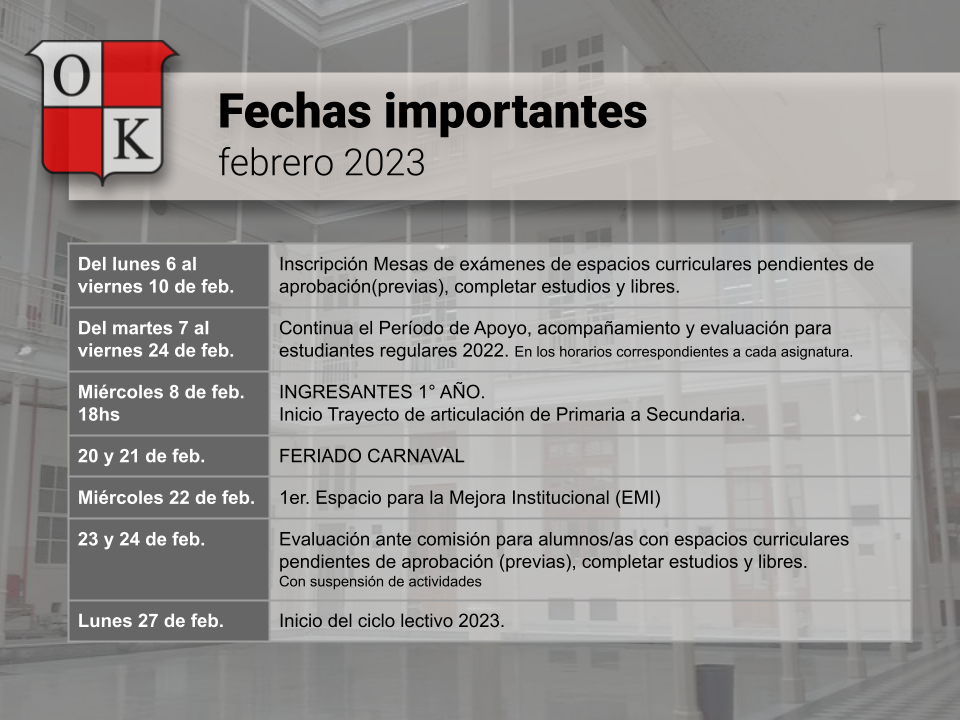 O K

Fechas importantes
febrero 2023

| | |
|---|---|
| Del lunes 6 al viernes 10 de feb. | Inscripción Mesas de exámenes de espacios curriculares pendientes de aprobación(previas), completar estudios y libres. |
| Del martes 7 al viernes 24 de feb. | Continua el Período de Apoyo, acompañamiento y evaluación para estudiantes regulares 2022. En los horarios correspondientes a cada asignatura. |
| Miércoles 8 de feb. 18hs | INGRESANTES 1° AÑO. Inicio Trayecto de articulación de Primaria a Secundaria. |
| 20 y 21 de feb. | FERIADO CARNAVAL |
| Miércoles 22 de feb. | 1er. Espacio para la Mejora Institucional (EMI) |
| 23 y 24 de feb. | Evaluación ante comisión para alumnos/as con espacios curriculares pendientes de aprobación (previas), completar estudios y libres. Con suspensión de actividades |
| Lunes 27 de feb. | Inicio del ciclo lectivo 2023. |